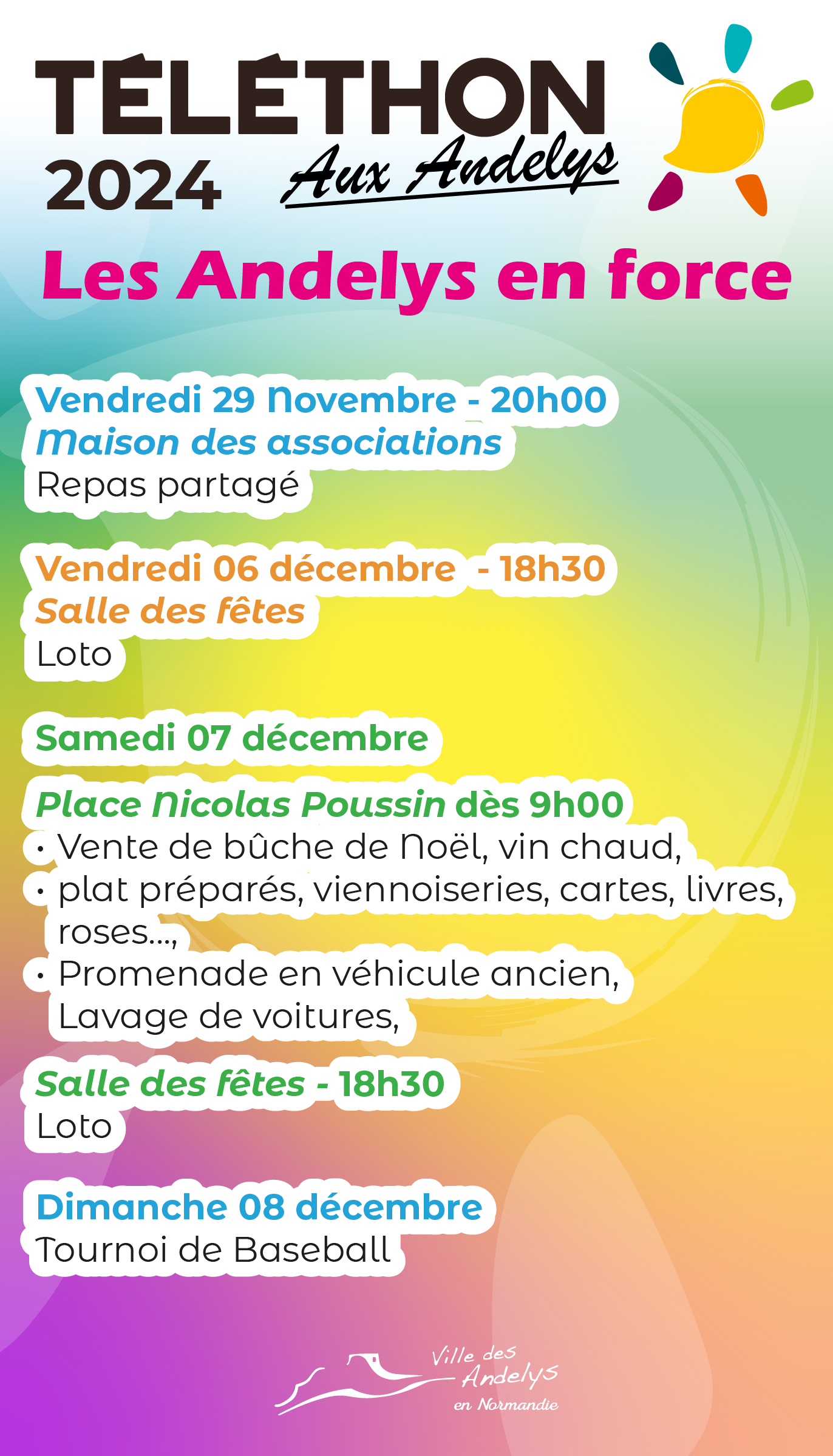 TÉLÉTHON 2024 Aux Andelys

Les Andelys en force

Vendredi 29 Novembre - 20h00
Maison des associations
Repas partagé

Vendredi 06 décembre - 18h30
Salle des fêtes
Loto

Samedi 07 décembre

Place Nicolas Poussin dès 9h00
• Vente de bûche de Noël, vin chaud,
• plat préparés, viennoiseries, cartes, livres, roses...,
• Promenade en véhicule ancien, Lavage de voitures,

Salle des fêtes - 18h30
Loto

Dimanche 08 décembre
Tournoi de Baseball

Ville des Andelys en Normandie